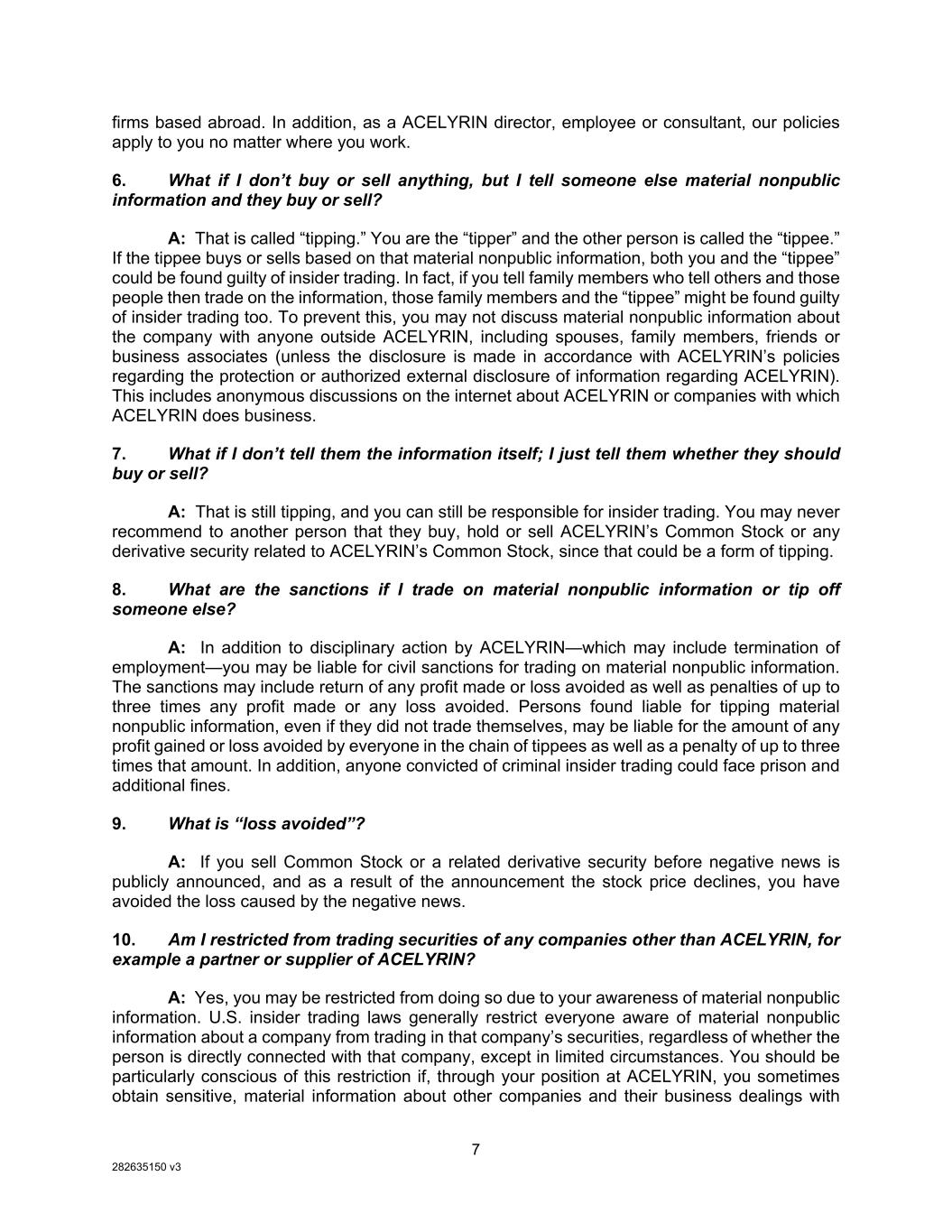 firms based abroad. In addition, as a ACELYRIN director, employee or consultant, our policies apply to you no matter where you work.

6. What if I don't buy or sell anything, but I tell someone else material nonpublic information and they buy or sell?

A: That is called "tipping." You are the "tipper" and the other person is called the "tippee." If the tippee buys or sells based on that material nonpublic information, both you and the "tippee" could be found guilty of insider trading. In fact, if you tell family members who tell others and those people then trade on the information, those family members and the "tippee" might be found guilty of insider trading too. To prevent this, you may not discuss material nonpublic information about the company with anyone outside ACELYRIN, including spouses, family members, friends or business associates (unless the disclosure is made in accordance with ACELYRIN's policies regarding the protection or authorized external disclosure of information regarding ACELYRIN). This includes anonymous discussions on the internet about ACELYRIN or companies with which ACELYRIN does business.

7. What if I don't tell them the information itself; I just tell them whether they should buy or sell?

A: That is still tipping, and you can still be responsible for insider trading. You may never recommend to another person that they buy, hold or sell ACELYRIN's Common Stock or any derivative security related to ACELYRIN's Common Stock, since that could be a form of tipping.

8. What are the sanctions if I trade on material nonpublic information or tip off someone else?

A: In addition to disciplinary action by ACELYRIN—which may include termination of employment—you may be liable for civil sanctions for trading on material nonpublic information. The sanctions may include return of any profit made or loss avoided as well as penalties of up to three times any profit made or any loss avoided. Persons found liable for tipping material nonpublic information, even if they did not trade themselves, may be liable for the amount of any profit gained or loss avoided by everyone in the chain of tippees as well as a penalty of up to three times that amount. In addition, anyone convicted of criminal insider trading could face prison and additional fines.

9. What is "loss avoided"?

A: If you sell Common Stock or a related derivative security before negative news is publicly announced, and as a result of the announcement the stock price declines, you have avoided the loss caused by the negative news.

10. Am I restricted from trading securities of any companies other than ACELYRIN, for example a partner or supplier of ACELYRIN?

A: Yes, you may be restricted from doing so due to your awareness of material nonpublic information. U.S. insider trading laws generally restrict everyone aware of material nonpublic information about a company from trading in that company's securities, regardless of whether the person is directly connected with that company, except in limited circumstances. You should be particularly conscious of this restriction if, through your position at ACELYRIN, you sometimes obtain sensitive, material information about other companies and their business dealings with

7

282635150 v3